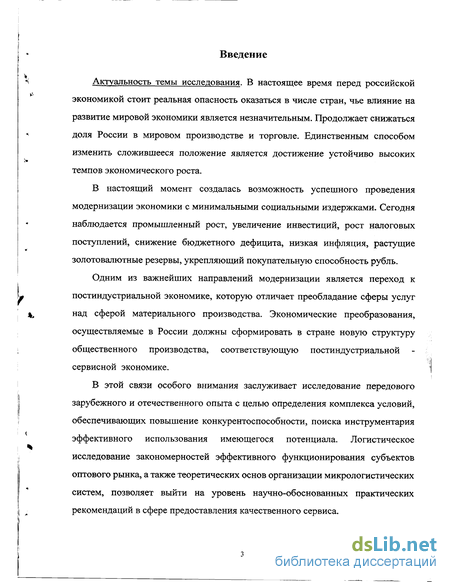 Введение

Актуальность темы исследования. В настоящее время перед российской экономикой стоит реальная опасность оказаться в числе стран, чье влияние на развитие мировой экономики является незначительным. Продолжает снижаться доля России в мировом производстве и торговле. Единственным способом изменить сложившееся положение является достижение устойчиво высоких темпов экономического роста.

В настоящий момент создалась возможность успешного проведения модернизации экономики с минимальными социальными издержками. Сегодня наблюдается промышленный рост, увеличение инвестиций, рост налоговых поступлений, снижение бюджетного дефицита, низкая инфляция, растущие золотовалютные резервы, укрепляющий покупательную способность рубль.

Одним из важнейших направлений модернизации является переход к постиндустриальной экономике, которую отличает преобладание сферы услуг над сферой материального производства. Экономические преобразования, осуществляемые в России должны сформировать в стране новую структуру общественного производства, соответствующую постиндустриальной - сервисной экономике.

В этой связи особого внимания заслуживает исследование передового зарубежного и отечественного опыта с целью определения комплекса условий, обеспечивающих повышение конкурентоспособности, поиска инструментария эффективного использования имеющегося потенциала. Логистическое исследование закономерностей эффективного функционирования субъектов оптового рынка, а также теоретических основ организации микрологистических систем, позволяет выйти на уровень научно-обоснованных практических рекомендаций в сфере предоставления качественного сервиса.

3

dsLib.net
библиотека диссертаций